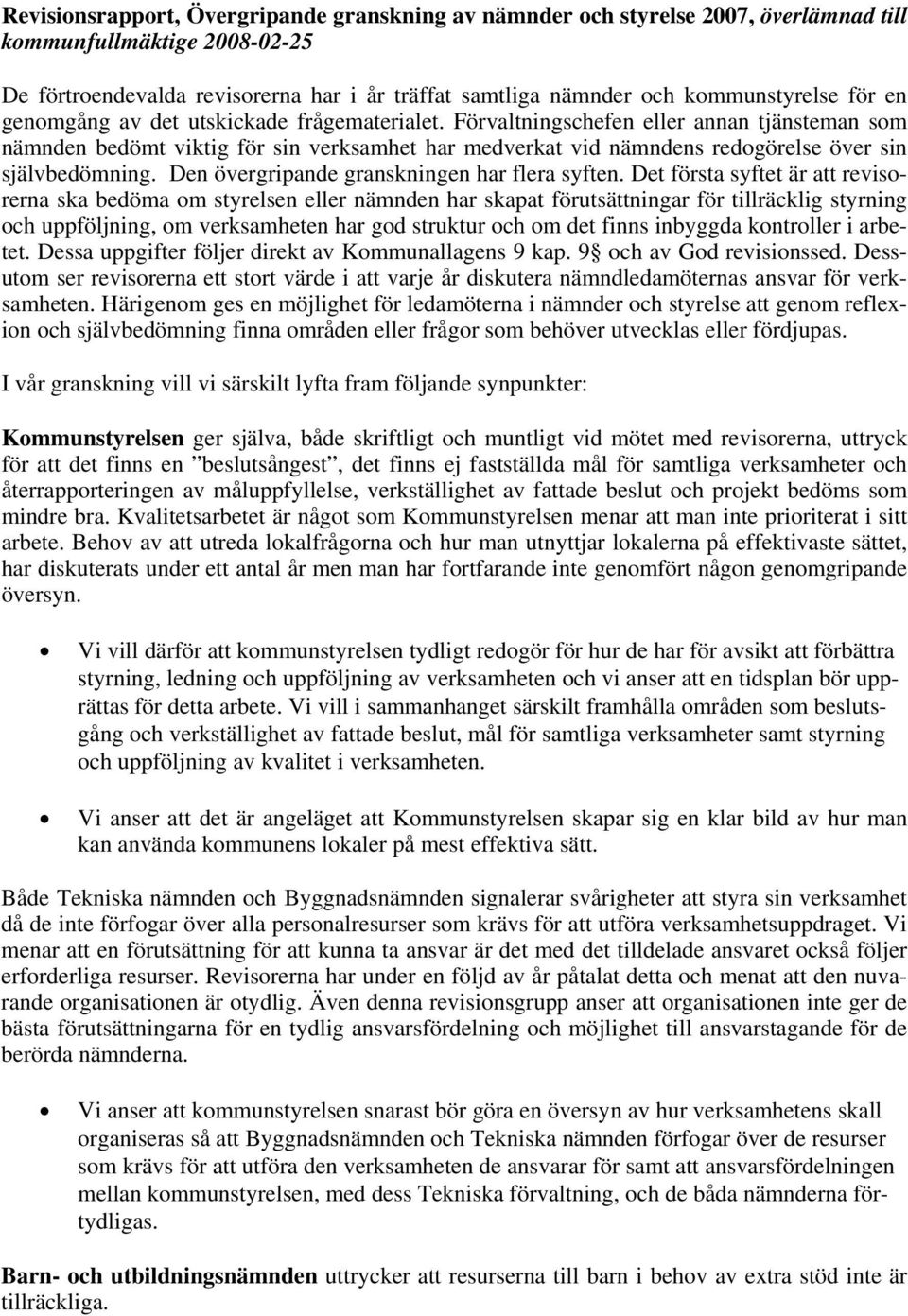 Revisionsrapport, Övergripande granskning av nämnder och styrelse 2007, överlämnad till kommunfullmäktige 2008-02-25

De förtroendevalda revisorerna har i år träffat samtliga nämnder och kommunstyrelse för en genomgång av det utskickade frågematerialet. Förvaltningschefen eller annan tjänsteman som nämnden bedömt viktig för sin verksamhet har medverkat vid nämndens redogörelse över sin självbedömning. Den övergripande granskningen har flera syften. Det första syftet är att revisorerna ska bedöma om styrelsen eller nämnden har skapat förutsättningar för tillräcklig styrning och uppföljning, om verksamheten har god struktur och om det finns inbyggda kontroller i arbetet. Dessa uppgifter följer direkt av Kommunallagens 9 kap. 9§ och av God revisionssed. Dessutom ser revisorerna ett stort värde i att varje år diskutera nämndledamöternas ansvar för verksamheten. Härigenom ges en möjlighet för ledamöterna i nämnder och styrelse att genom reflexion och självbedömning finna områden eller frågor som behöver utvecklas eller fördjupas.

I vår granskning vill vi särskilt lyfta fram följande synpunkter:

Kommunstyrelsen ger själva, både skriftligt och muntligt vid mötet med revisorerna, uttryck för att det finns en ”beslutsångest”, det finns ej fastställda mål för samtliga verksamheter och återrapporteringen av måluppfyllelse, verkställighet av fattade beslut och projekt bedöms som mindre bra. Kvalitetsarbetet är något som Kommunstyrelsen menar att man inte prioriterat i sitt arbete. Behov av att utreda lokalfrågorna och hur man utnyttjar lokalerna på effektivaste sättet, har diskuterats under ett antal år men man har fortfarande inte genomfört någon genomgripande översyn.

• Vi vill därför att kommunstyrelsen tydligt redogör för hur de har för avsikt att förbättra styrning, ledning och uppföljning av verksamheten och vi anser att en tidsplan bör upprättas för detta arbete. Vi vill i sammanhanget särskilt framhålla områden som beslutsgång och verkställighet av fattade beslut, mål för samtliga verksamheter samt styrning och uppföljning av kvalitet i verksamheten.

• Vi anser att det är angeläget att Kommunstyrelsen skapar sig en klar bild av hur man kan använda kommunens lokaler på mest effektiva sätt.

Både Tekniska nämnden och Byggnadsnämnden signalerar svårigheter att styra sin verksamhet då de inte förfogar över alla personalresurser som krävs för att utföra verksamhetsuppdraget. Vi menar att en förutsättning för att kunna ta ansvar är det med det tilldelade ansvaret också följer erforderliga resurser. Revisorerna har under en följd av år påtalat detta och menat att den nuvarande organisationen är otydlig. Även denna revisionsgrupp anser att organisationen inte ger de bästa förutsättningarna för en tydlig ansvarsfördelning och möjlighet till ansvarstagande för de berörda nämnderna.

• Vi anser att kommunstyrelsen snarast bör göra en översyn av hur verksamhetens skall organiseras så att Byggnadsnämnden och Tekniska nämnden förfogar över de resurser som krävs för att utföra den verksamheten de ansvarar för samt att ansvarsfördelningen mellan kommunstyrelsen, med dess Tekniska förvaltning, och de båda nämnderna förtydligas.

Barn- och utbildningsnämnden uttrycker att resurserna till barn i behov av extra stöd inte är tillräckliga.